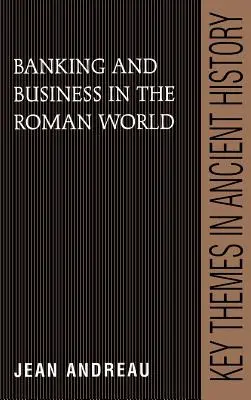 BANKING AND BUSINESS IN THE ROMAN WORLD

JEAN ANDREAU

KEY THEMES IN ANCIENT HISTORY